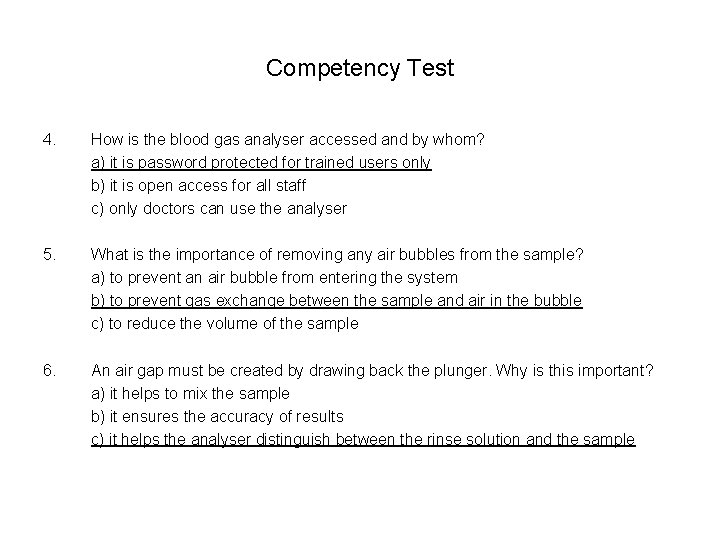 Competency Test

4. How is the blood gas analyser accessed and by whom?
a) it is password protected for trained users only
b) it is open access for all staff
c) only doctors can use the analyser

5. What is the importance of removing any air bubbles from the sample?
a) to prevent an air bubble from entering the system
b) to prevent gas exchange between the sample and air in the bubble
c) to reduce the volume of the sample

6. An air gap must be created by drawing back the plunger. Why is this important?
a) it helps to mix the sample
b) it ensures the accuracy of results
c) it helps the analyser distinguish between the rinse solution and the sample